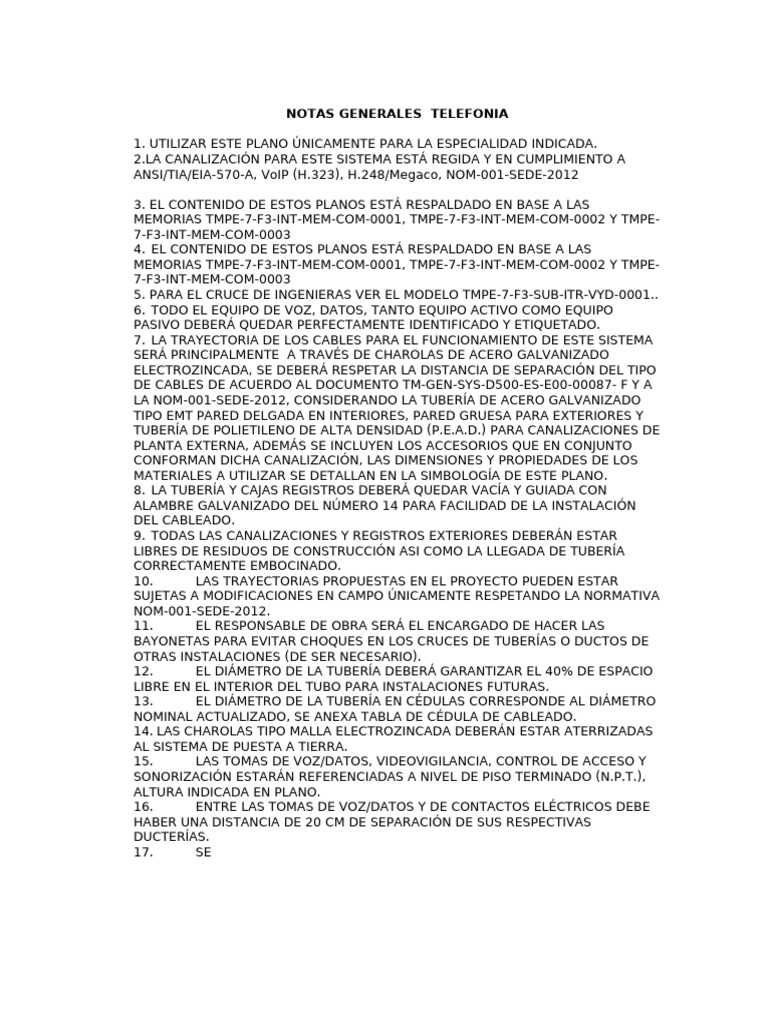 NOTAS GENERALES TELEFONIA

1. UTILIZAR ESTE PLANO ÚNICAMENTE PARA LA ESPECIALIDAD INDICADA.
2.LA CANALIZACIÓN PARA ESTE SISTEMA ESTÁ REGIDA Y EN CUMPLIMIENTO A ANSI/TIA/EIA-570-A, VoIP (H.323), H.248/Megaco, NOM-001-SEDE-2012

3. EL CONTENIDO DE ESTOS PLANOS ESTÁ RESPALDADO EN BASE A LAS MEMORIAS TMPE-7-F3-INT-MEM-COM-0001, TMPE-7-F3-INT-MEM-COM-0002 Y TMPE-7-F3-INT-MEM-COM-0003
4. EL CONTENIDO DE ESTOS PLANOS ESTÁ RESPALDADO EN BASE A LAS MEMORIAS TMPE-7-F3-INT-MEM-COM-0001, TMPE-7-F3-INT-MEM-COM-0002 Y TMPE-7-F3-INT-MEM-COM-0003
5. PARA EL CRUCE DE INGENIERAS VER EL MODELO TMPE-7-F3-SUB-ITR-VYD-0001..
6. TODO EL EQUIPO DE VOZ, DATOS, TANTO EQUIPO ACTIVO COMO EQUIPO PASIVO DEBERÁ QUEDAR PERFECTAMENTE IDENTIFICADO Y ETIQUETADO.
7. LA TRAYECTORIA DE LOS CABLES PARA EL FUNCIONAMIENTO DE ESTE SISTEMA SERÁ PRINCIPALMENTE A TRAVÉS DE CHAROLAS DE ACERO GALVANIZADO ELECTROZINCADA, SE DEBERÁ RESPETAR LA DISTANCIA DE SEPARACIÓN DEL TIPO DE CABLES DE ACUERDO AL DOCUMENTO TM-GEN-SYS-D500-ES-E00-00087- F Y A LA NOM-001-SEDE-2012, CONSIDERANDO LA TUBERÍA DE ACERO GALVANIZADO TIPO EMT PARED DELGADA EN INTERIORES, PARED GRUESA PARA EXTERIORES Y TUBERÍA DE POLIETILENO DE ALTA DENSIDAD (P.E.A.D.) PARA CANALIZACIONES DE PLANTA EXTERNA, ADEMÁS SE INCLUYEN LOS ACCESORIOS QUE EN CONJUNTO CONFORMAN DICHA CANALIZACIÓN, LAS DIMENSIONES Y PROPIEDADES DE LOS MATERIALES A UTILIZAR SE DETALLAN EN LA SIMBOLOGÍA DE ESTE PLANO.
8. LA TUBERÍA Y CAJAS REGISTROS DEBERÁ QUEDAR VACÍA Y GUIADA CON ALAMBRE GALVANIZADO DEL NÚMERO 14 PARA FACILIDAD DE LA INSTALACIÓN DEL CABLEADO.
9. TODAS LAS CANALIZACIONES Y REGISTROS EXTERIORES DEBERÁN ESTAR LIBRES DE RESIDUOS DE CONSTRUCCIÓN ASI COMO LA LLEGADA DE TUBERÍA CORRECTAMENTE EMBOCINADO.
10. LAS TRAYECTORIAS PROPUESTAS EN EL PROYECTO PUEDEN ESTAR SUJETAS A MODIFICACIONES EN CAMPO ÚNICAMENTE RESPETANDO LA NORMATIVA NOM-001-SEDE-2012.
11. EL RESPONSABLE DE OBRA SERÁ EL ENCARGADO DE HACER LAS BAYONETAS PARA EVITAR CHOQUES EN LOS CRUCES DE TUBERÍAS O DUCTOS DE OTRAS INSTALACIONES (DE SER NECESARIO).
12. EL DIÁMETRO DE LA TUBERÍA DEBERÁ GARANTIZAR EL 40% DE ESPACIO LIBRE EN EL INTERIOR DEL TUBO PARA INSTALACIONES FUTURAS.
13. EL DIÁMETRO DE LA TUBERÍA EN CÉDULAS CORRESPONDE AL DIÁMETRO NOMINAL ACTUALIZADO, SE ANEXA TABLA DE CÉDULA DE CABLEADO.
14. LAS CHAROLAS TIPO MALLA ELECTROZINCADA DEBERÁN ESTAR ATERRIZADAS AL SISTEMA DE PUESTA A TIERRA.
15. LAS TOMAS DE VOZ/DATOS, VIDEOVIGILANCIA, CONTROL DE ACCESO Y SONORIZACIÓN ESTARÁN REFERENCIADAS A NIVEL DE PISO TERMINADO (N.P.T.), ALTURA INDICADA EN PLANO.
16. ENTRE LAS TOMAS DE VOZ/DATOS Y DE CONTACTOS ELÉCTRICOS DEBE HABER UNA DISTANCIA DE 20 CM DE SEPARACIÓN DE SUS RESPECTIVAS DUCTERÍAS.
17. SE